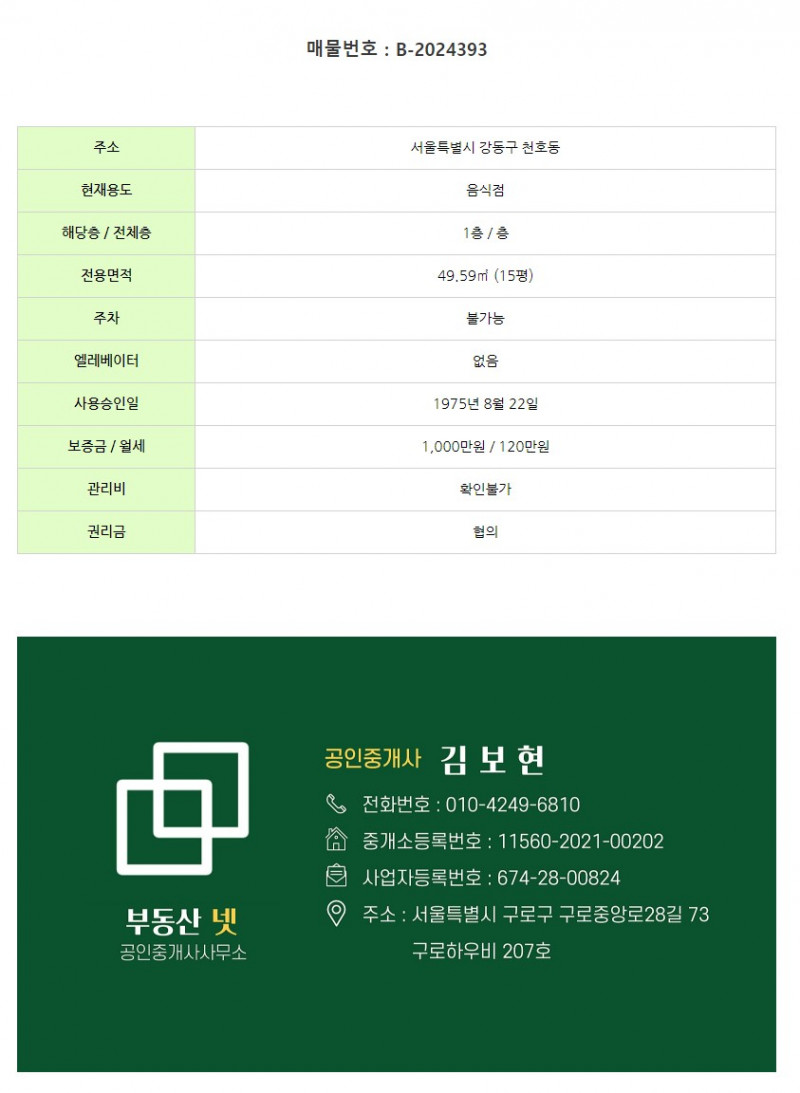 매물번호 : B-2024393

| 주소 | 서울특별시 강동구 천호동 |
|---|---|
| 현재용도 | 음식점 |
| 해당층 / 전체층 | 1층 / 층 |
| 전용면적 | 49.59㎡ (15평) |
| 주차 | 불가능 |
| 엘레베이터 | 없음 |
| 사용승인일 | 1975년 8월 22일 |
| 보증금 / 월세 | 1,000만원 / 120만원 |
| 관리비 | 확인불가 |
| 권리금 | 협의 |

부동산 넷
공인중개사사무소

공인중개사 김 보 현

전화번호 : 010-4249-6810

중개소등록번호 : 11560-2021-00202

사업자등록번호 : 674-28-00824

주소 : 서울특별시 구로구 구로중앙로28길 73
구로하우비 207호